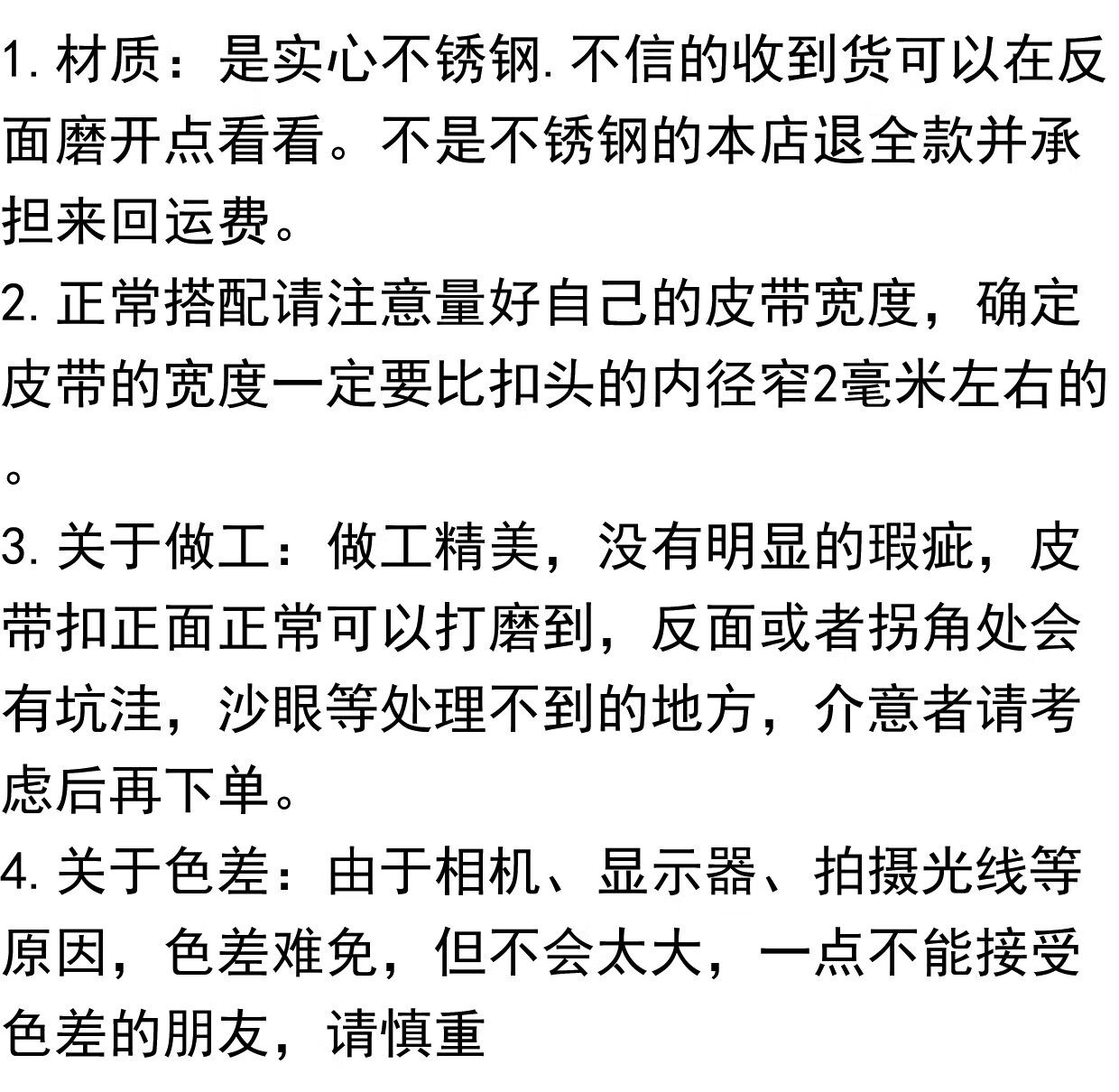 1.材质：是实心不锈钢.不信的收到货可以在反面磨开点看看。不是不锈钢的本店退全款并承担来回运费。

2.正常搭配请注意量好自己的皮带宽度，确定皮带的宽度一定要比扣头的内径窄2毫米左右的。

3.关于做工：做工精美，没有明显的瑕疵，皮带扣正面正常可以打磨到，反面或者拐角处会有坑洼，沙眼等处理不到的地方，介意者请考虑后再下单。

4.关于色差：由于相机、显示器、拍摄光线等原因，色差难免，但不会太大，一点不能接受色差的朋友，请慎重